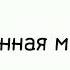 нная м